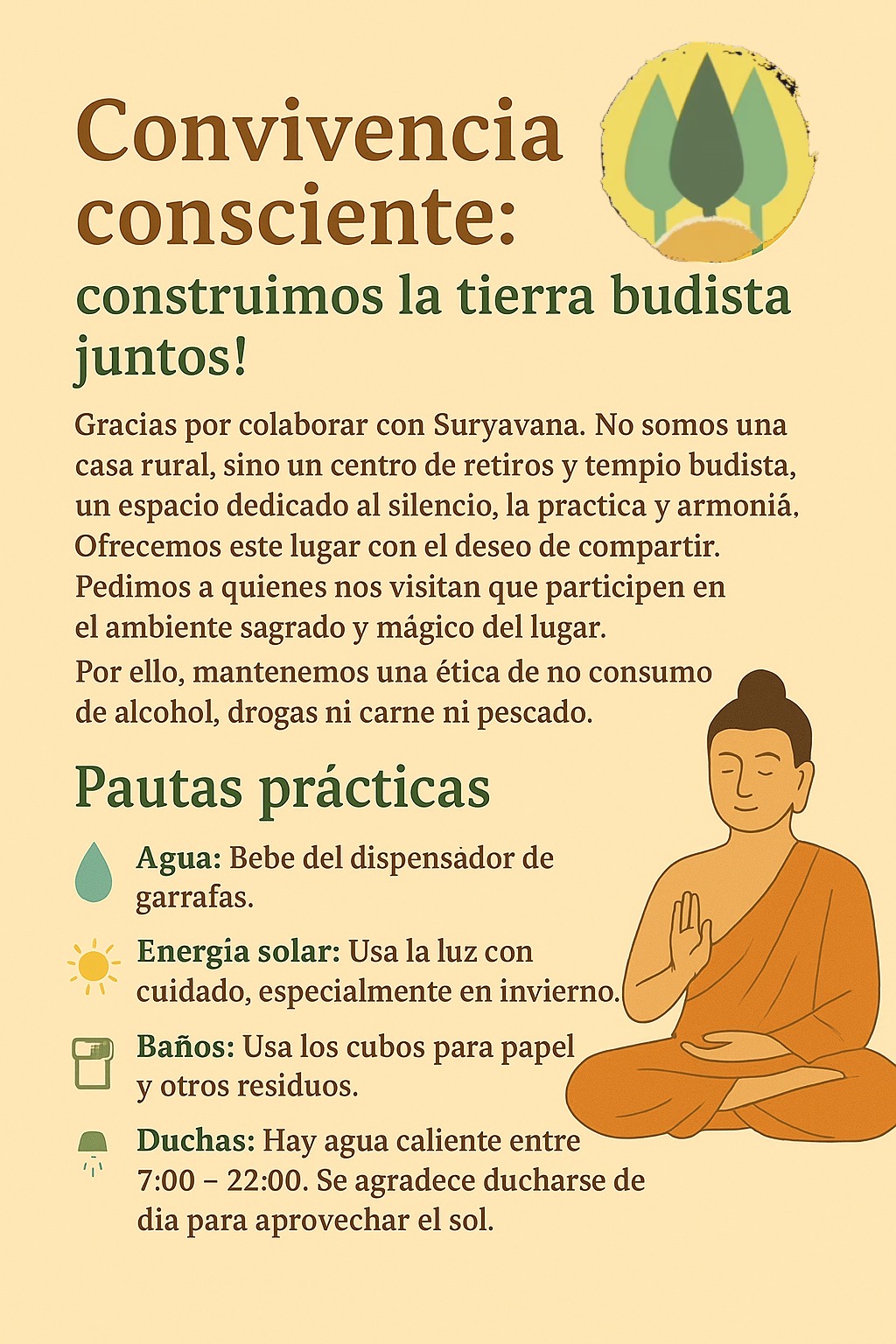 Convivencia consciente:

construimos la tierra budista juntos!

Gracias por colaborar con Suryavana. No somos una casa rural, sino un centro de retiros y tempio budista, un espacio dedicado al silencio, la practica y armoniá, Ofrecemos este lugar con el deseo de compartir. Pedimos a quienes nos visitan que participen en el ambiente sagrado y mágico del lugar.

Por ello, mantenemos una ética de no consumo de alcohol, drogas ni carne ni pescado.

Pautas prácticas

Agua: Bebe del dispensador de garrafas.

Energia solar: Usa la luz con cuidado, especialmente en invierno.

Baños: Usa los cubos para papel y otros residuos.

Duchas: Hay agua caliente entre 7:00 – 22:00. Se agradece ducharse de dia para aprovechar el sol.